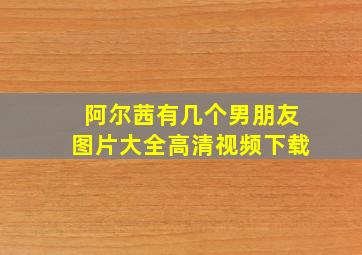 阿尔茜有几个男朋友
图片大全高清视频下载